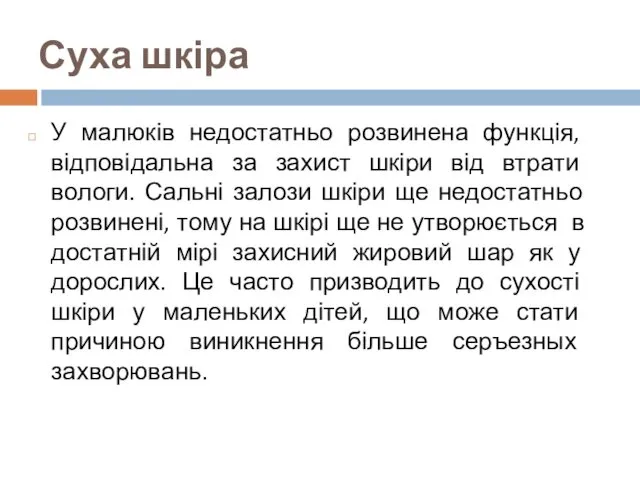 Суха шкіра

У малюків недостатньо розвинена функція, відповідальна за захист шкіри від втрати вологи. Сальні залози шкіри ще недостатньо розвинені, тому на шкірі ще не утворюється в достатній мірі захисний жировий шар як у дорослих. Це часто призводить до сухості шкіри у маленьких дітей, що може стати причиною виникнення більше серъезных захворювань.